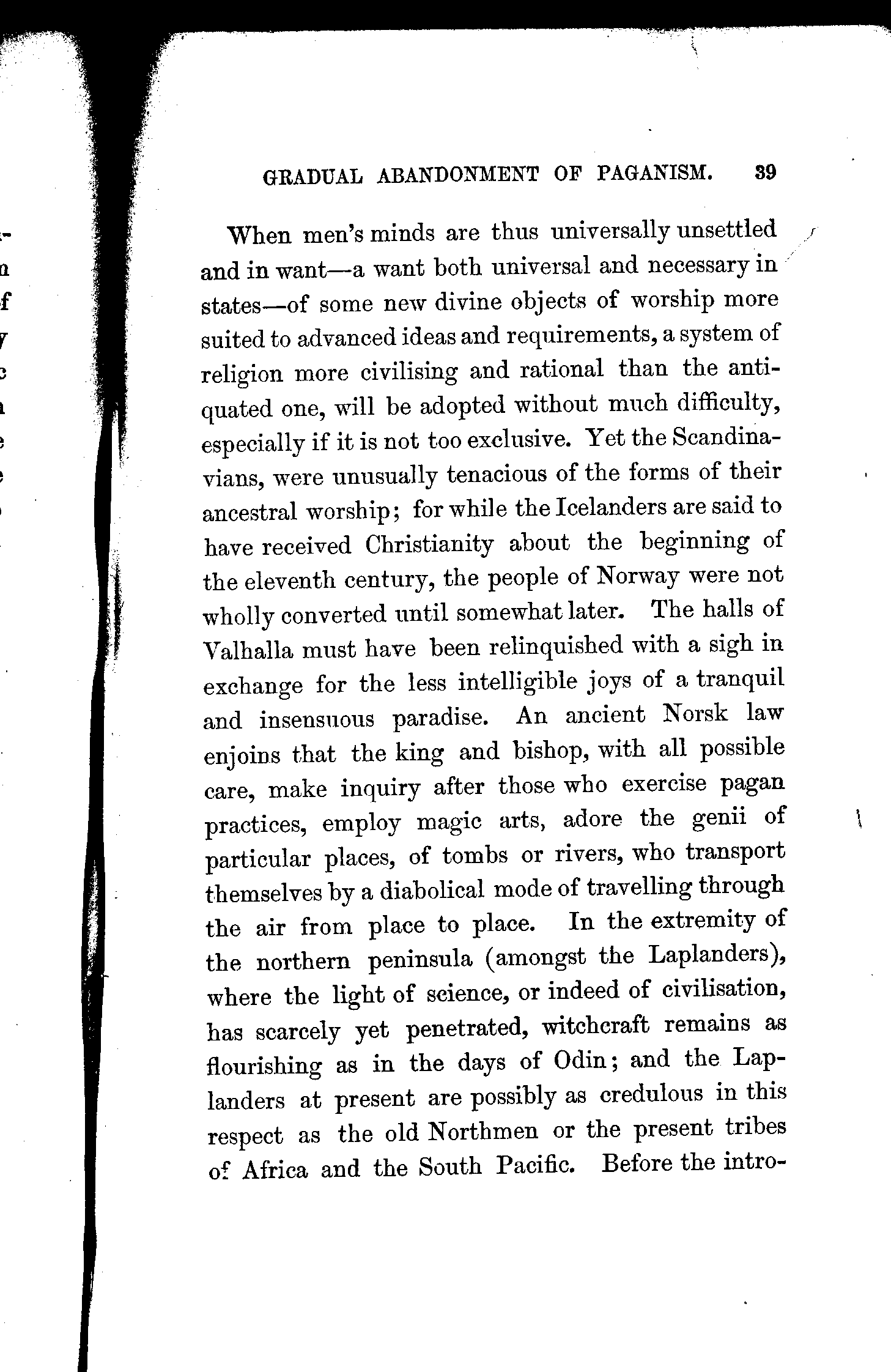 GRADUAL ABANDONMENT OF PAGANISM. 39

When men's minds are thus universally unsettled and in want—a want both universal and necessary in states—of some new divine objects of worship more suited to advanced ideas and requirements, a system of religion more civilising and rational than the antiquated one, will be adopted without much difficulty, especially if it is not too exclusive. Yet the Scandinavians, were unusually tenacious of the forms of their ancestral worship; for while the Icelanders are said to have received Christianity about the beginning of the eleventh century, the people of Norway were not wholly converted until somewhat later. The halls of Valhalla must have been relinquished with a sigh in exchange for the less intelligible joys of a tranquil and insensuous paradise. An ancient Norsk law enjoins that the king and bishop, with all possible care, make inquiry after those who exercise pagan practices, employ magic arts, adore the genii of particular places, of tombs or rivers, who transport themselves by a diabolical mode of travelling through the air from place to place. In the extremity of the northern peninsula (amongst the Laplanders), where the light of science, or indeed of civilisation, has scarcely yet penetrated, witchcraft remains as flourishing as in the days of Odin; and the Laplanders at present are possibly as credulous in this respect as the old Northmen or the present tribes of Africa and the South Pacific. Before the intro-